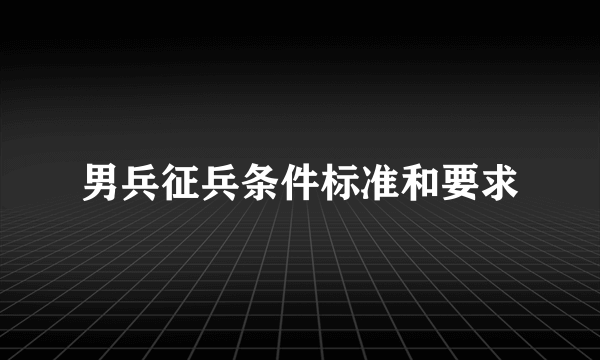 男兵征兵条件标准和要求